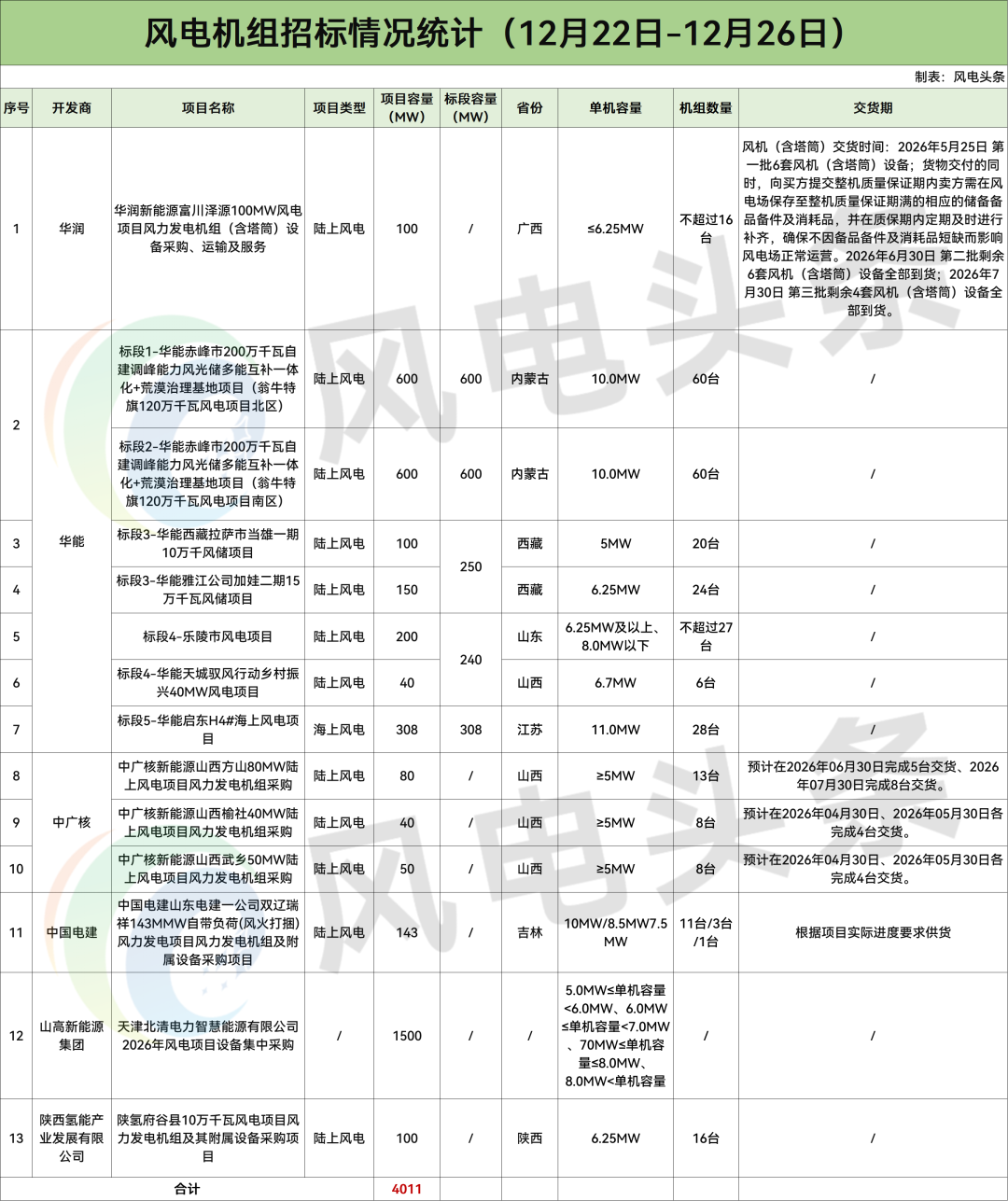 风电机组招标情况统计（12月22日-12月26日）

制表：风电头条

| 序号 | 开发商 | 项目名称 | 项目类型 | 项目容量（MW） | 标段容量（MW） | 省份 | 单机容量 | 机组数量 | 交货期 |
|---|---|---|---|---|---|---|---|---|---|
| 1 | 华润 | 华润新能源富川泽源100MW风电项目风力发电机组（含塔筒）设备采购、运输及服务 | 陆上风电 | 100 | / | 广西 | ≤6.25MW | 不超过16台 | 风机（含塔筒）交货时间：2026年5月25日 第一批6套风机（含塔筒）设备；货物交付的同时，向买方提交整机质量保证期内卖方需在风电场保存至整机质量保证期满的相应的储备备品备件及消耗品，并在质保期内定期及时进行补齐，确保不因备品备件及消耗品短缺而影响风电场正常运营。2026年6月30日 第二批剩余6套风机（含塔筒）设备全部到货；2026年7月30日 第三批剩余4套风机（含塔筒）设备全部到货。 |
| 2 | 华能 | 标段1-华能赤峰市200万千瓦自建调峰能力风光储多能互补一体化+荒漠治理基地项目（翁牛特旗120万千瓦风电项目北区） | 陆上风电 | 600 | 600 | 内蒙古 | 10.0MW | 60台 | / |
|  |  | 标段2-华能赤峰市200万千瓦自建调峰能力风光储多能互补一体化+荒漠治理基地项目（翁牛特旗120万千瓦风电项目南区） | 陆上风电 | 600 | 600 | 内蒙古 | 10.0MW | 60台 | / |
| 3 |  | 标段3-华能西藏拉萨市当雄一期10万千风储项目 | 陆上风电 | 100 | 250 | 西藏 | 5MW | 20台 | / |
| 4 |  | 标段3-华能雅江公司加娃二期15万千瓦风储项目 | 陆上风电 | 150 |  | 西藏 | 6.25MW | 24台 | / |
| 5 |  | 标段4-乐陵市风电项目 | 陆上风电 | 200 | 240 | 山东 | 6.25MW及以上、8.0MW以下 | 不超过27台 | / |
| 6 |  | 标段4-华能天城驭风行动乡村振兴40MW风电项目 | 陆上风电 | 40 |  | 山西 | 6.7MW | 6台 | / |
| 7 |  | 标段5-华能启东H4#海上风电项目 | 海上风电 | 308 | 308 | 江苏 | 11.0MW | 28台 | / |
| 8 | 中广核 | 中广核新能源山西方山80MW陆上风电项目风力发电机组采购 | 陆上风电 | 80 | / | 山西 | ≥5MW | 13台 | 预计在2026年06月30日完成5台交货、2026年07月30日完成8台交货。 |
| 9 |  | 中广核新能源山西榆社40MW陆上风电项目风力发电机组采购 | 陆上风电 | 40 | / | 山西 | ≥5MW | 8台 | 预计在2026年04月30日、2026年05月30日各完成4台交货。 |
| 10 |  | 中广核新能源山西武乡50MW陆上风电项目风力发电机组采购 | 陆上风电 | 50 | / | 山西 | ≥5MW | 8台 | 预计在2026年04月30日、2026年05月30日各完成4台交货。 |
| 11 | 中国电建 | 中国电建山东电建一公司双辽瑞祥143MMW自带负荷(风火打捆)风力发电项目风力发电机组及附属设备采购项目 | 陆上风电 | 143 | / | 吉林 | 10MW/8.5MW7.5MW | 11台/3台/1台 | 根据项目实际进度要求供货 |
| 12 | 山高新能源集团 | 天津北清电力智慧能源有限公司2026年风电项目设备集中采购 | / | 1500 | / | / | 5.0MW≤单机容量<6.0MW、6.0MW≤单机容量<7.0MW、70MW≤单机容量≤8.0MW、8.0MW<单机容量 | / | / |
| 13 | 陕西氢能产业发展有限公司 | 陕氢府谷县10万千瓦风电项目风力发电机组及其附属设备采购项目 | 陆上风电 | 100 | / | 陕西 | 6.25MW | 16台 | / |
| 合计 |  |  |  | 4011 |  |  |  |  |  |

风电头条